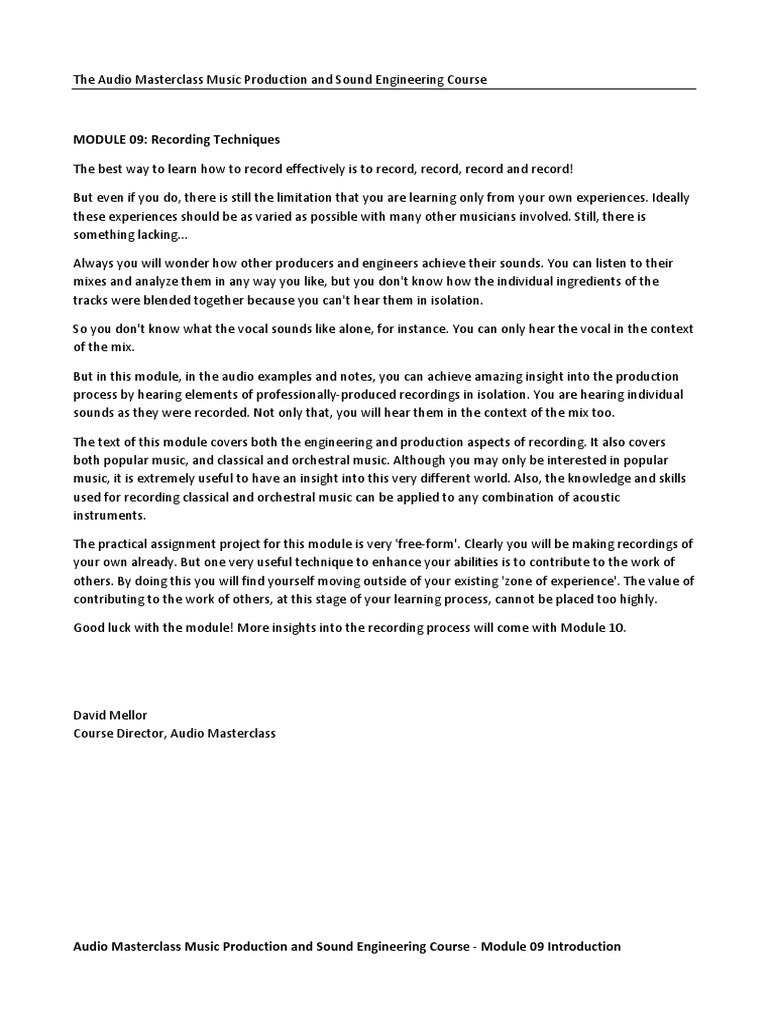 The Audio Masterclass Music Production and Sound Engineering Course

MODULE 09: Recording Techniques

The best way to learn how to record effectively is to record, record, record and record!

But even if you do, there is still the limitation that you are learning only from your own experiences. Ideally these experiences should be as varied as possible with many other musicians involved. Still, there is something lacking...

Always you will wonder how other producers and engineers achieve their sounds. You can listen to their mixes and analyze them in any way you like, but you don't know how the individual ingredients of the tracks were blended together because you can't hear them in isolation.

So you don't know what the vocal sounds like alone, for instance. You can only hear the vocal in the context of the mix.

But in this module, in the audio examples and notes, you can achieve amazing insight into the production process by hearing elements of professionally-produced recordings in isolation. You are hearing individual sounds as they were recorded. Not only that, you will hear them in the context of the mix too.

The text of this module covers both the engineering and production aspects of recording. It also covers both popular music, and classical and orchestral music. Although you may only be interested in popular music, it is extremely useful to have an insight into this very different world. Also, the knowledge and skills used for recording classical and orchestral music can be applied to any combination of acoustic instruments.

The practical assignment project for this module is very 'free-form'. Clearly you will be making recordings of your own already. But one very useful technique to enhance your abilities is to contribute to the work of others. By doing this you will find yourself moving outside of your existing 'zone of experience'. The value of contributing to the work of others, at this stage of your learning process, cannot be placed too highly.

Good luck with the module! More insights into the recording process will come with Module 10.

David Mellor
Course Director, Audio Masterclass

Audio Masterclass Music Production and Sound Engineering Course - Module 09 Introduction